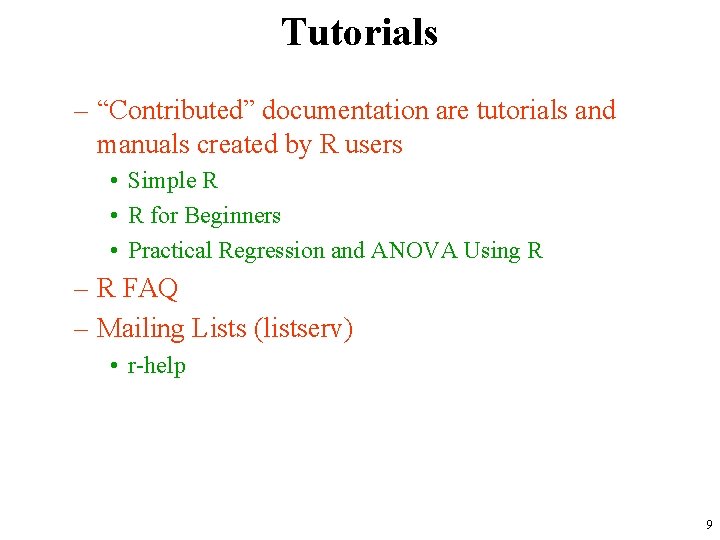 Tutorials

– “Contributed” documentation are tutorials and manuals created by R users
• Simple R
• R for Beginners
• Practical Regression and ANOVA Using R
– R FAQ
– Mailing Lists (listserv)
• r-help

9